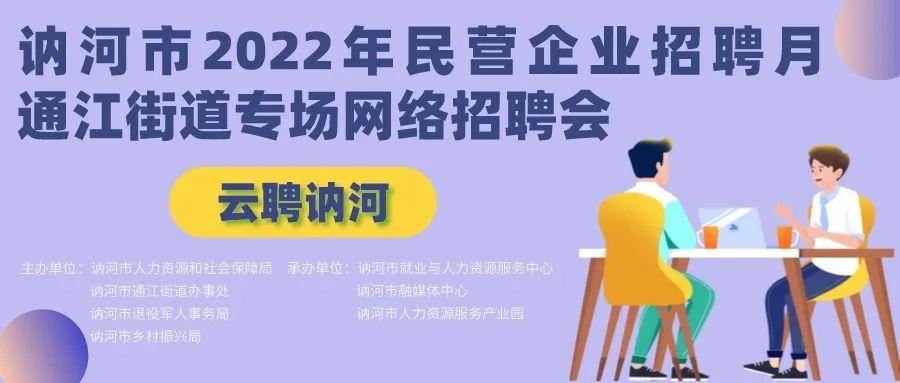 讷河市2022年民营企业招聘月
通江街道专场网络招聘会

云聘讷河

主办单位：讷河市人力资源和社会保障局
讷河市通江街道办事处
讷河市退役军人事务局
讷河市乡村振兴局

承办单位：讷河市就业与人力资源服务中心
讷河市融媒体中心
讷河市人力资源服务产业园